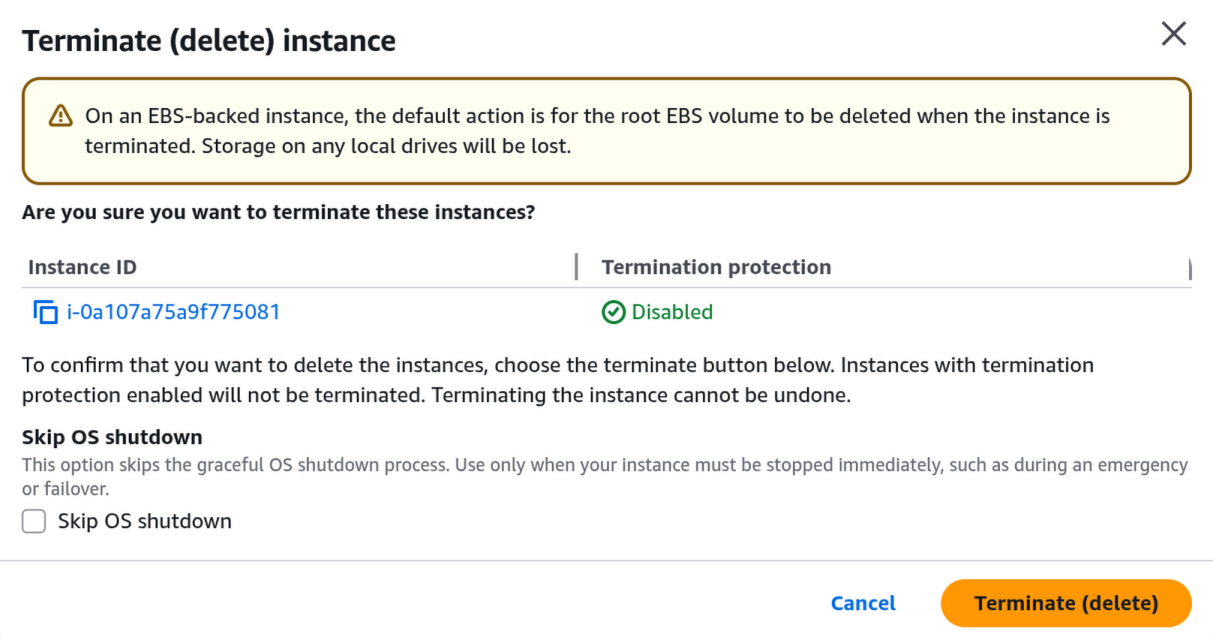 Terminate (delete) instance

On an EBS-backed instance, the default action is for the root EBS volume to be deleted when the instance is terminated. Storage on any local drives will be lost.

Are you sure you want to terminate these instances?

| Instance ID | Termination protection |
|---|---|
| i-0a107a75a9f775081 | Disabled |

To confirm that you want to delete the instances, choose the terminate button below. Instances with termination protection enabled will not be terminated. Terminating the instance cannot be undone.

Skip OS shutdown

This option skips the graceful OS shutdown process. Use only when your instance must be stopped immediately, such as during an emergency or failover.

Skip OS shutdown

Cancel

Terminate (delete)